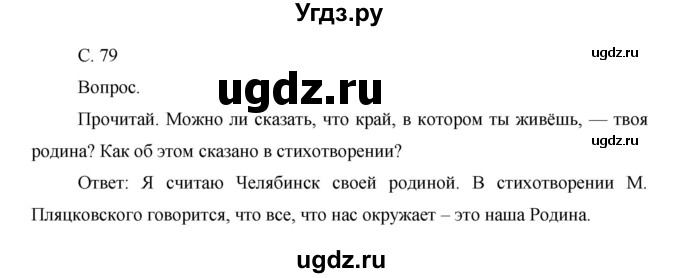 Угдз.ру

С. 79

ugdz.ru

Вопрос.

ugdz.ru

Прочитай. Можно ли сказать, что край, в котором ты живёшь, — твоя родина? Как об этом сказано в стихотворении?

ugdz.ru

Ответ: Я считаю Челябинск своей родиной. В стихотворении М. Пляцковского говорится, что все, что нас окружает – это наша Родина.

ugdz.ru